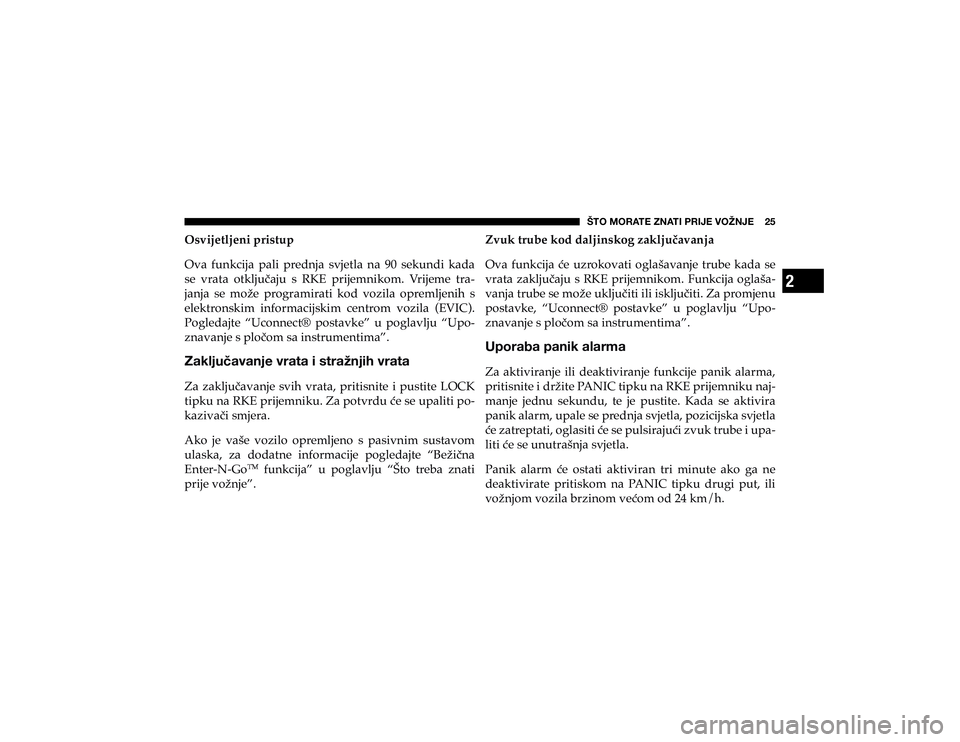 ŠTO MORATE ZNATI PRIJE VOŽNJE 25

Osvijetljeni pristup

Ova funkcija pali prednja svjetla na 90 sekundi kada se vrata otključaju s RKE prijemnikom. Vrijeme trajanja se može programirati kod vozila opremljenih s elektronskim informacijskim centrom vozila (EVIC). Pogledajte “Uconnect® postavke” u poglavlju “Upoznavanje s pločom sa instrumentima”.

Zaključavanje vrata i stražnjih vrata

Za zaključavanje svih vrata, pritisnite i pustite LOCK tipku na RKE prijemniku. Za potvrdu će se upaliti pokazivači smjera.

Ako je vaše vozilo opremljeno s pasivnim sustavom ulaska, za dodatne informacije pogledajte “Bežična Enter-N-Go™ funkcija” u poglavlju “Što treba znati prije vožnje”.

Zvuk trube kod daljinskog zaključavanja

Ova funkcija će uzrokovati oglašavanje trube kada se vrata zaključaju s RKE prijemnikom. Funkcija oglašavanja trube se može uključiti ili isključiti. Za promjenu postavke, “Uconnect® postavke” u poglavlju “Upoznavanje s pločom sa instrumentima”.

Uporaba panik alarma

Za aktiviranje ili deaktiviranje funkcije panik alarma, pritisnite i držite PANIC tipku na RKE prijemniku najmanje jednu sekundu, te je pustite. Kada se aktivira panik alarm, upale se prednja svjetla, pozicijska svjetla će zatreptati, oglasiti će se pulsirajući zvuk trube i upaliti će se unutrašnja svjetla.

Panik alarm će ostati aktiviran tri minute ako ga ne deaktivirate pritiskom na PANIC tipku drugi put, ili vožnjom vozila brzinom većom od 24 km/h.

2

carmanualsonline.info